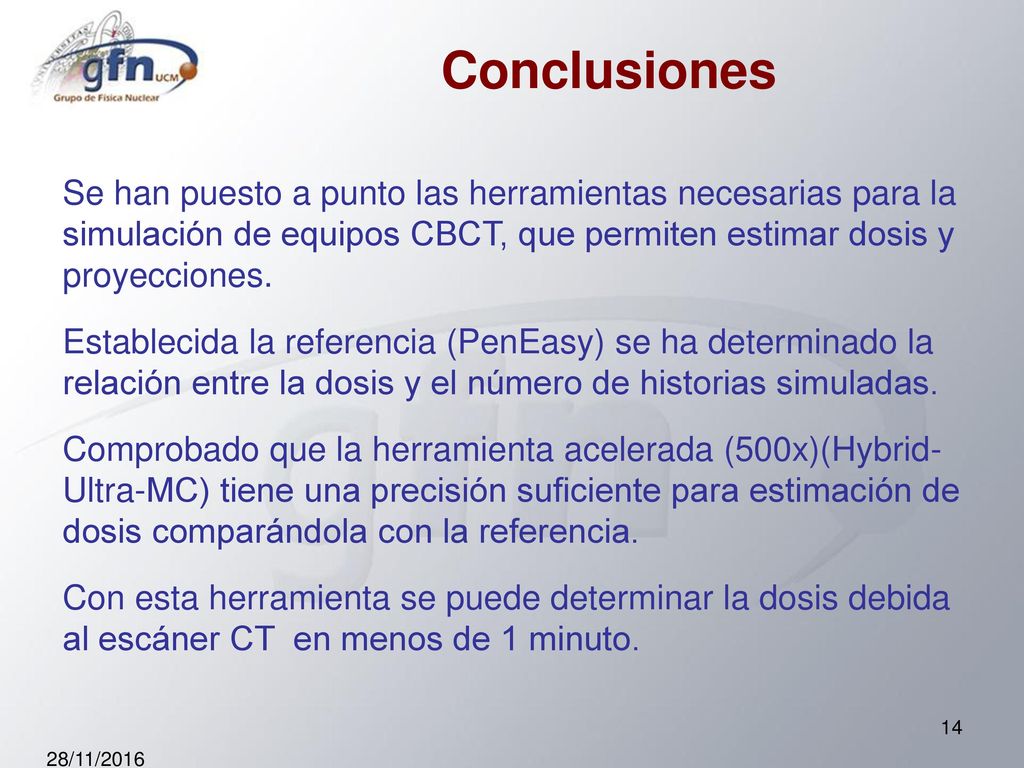 gfn UCM
Grupo de Física Nuclear

Conclusiones

Se han puesto a punto las herramientas necesarias para la simulación de equipos CBCT, que permiten estimar dosis y proyecciones.

Establecida la referencia (PenEasy) se ha determinado la relación entre la dosis y el número de historias simuladas.

Comprobado que la herramienta acelerada (500x)(Hybrid-Ultra-MC) tiene una precisión suficiente para estimación de dosis comparándola con la referencia.

Con esta herramienta se puede determinar la dosis debida al escáner CT en menos de 1 minuto.

14

28/11/2016